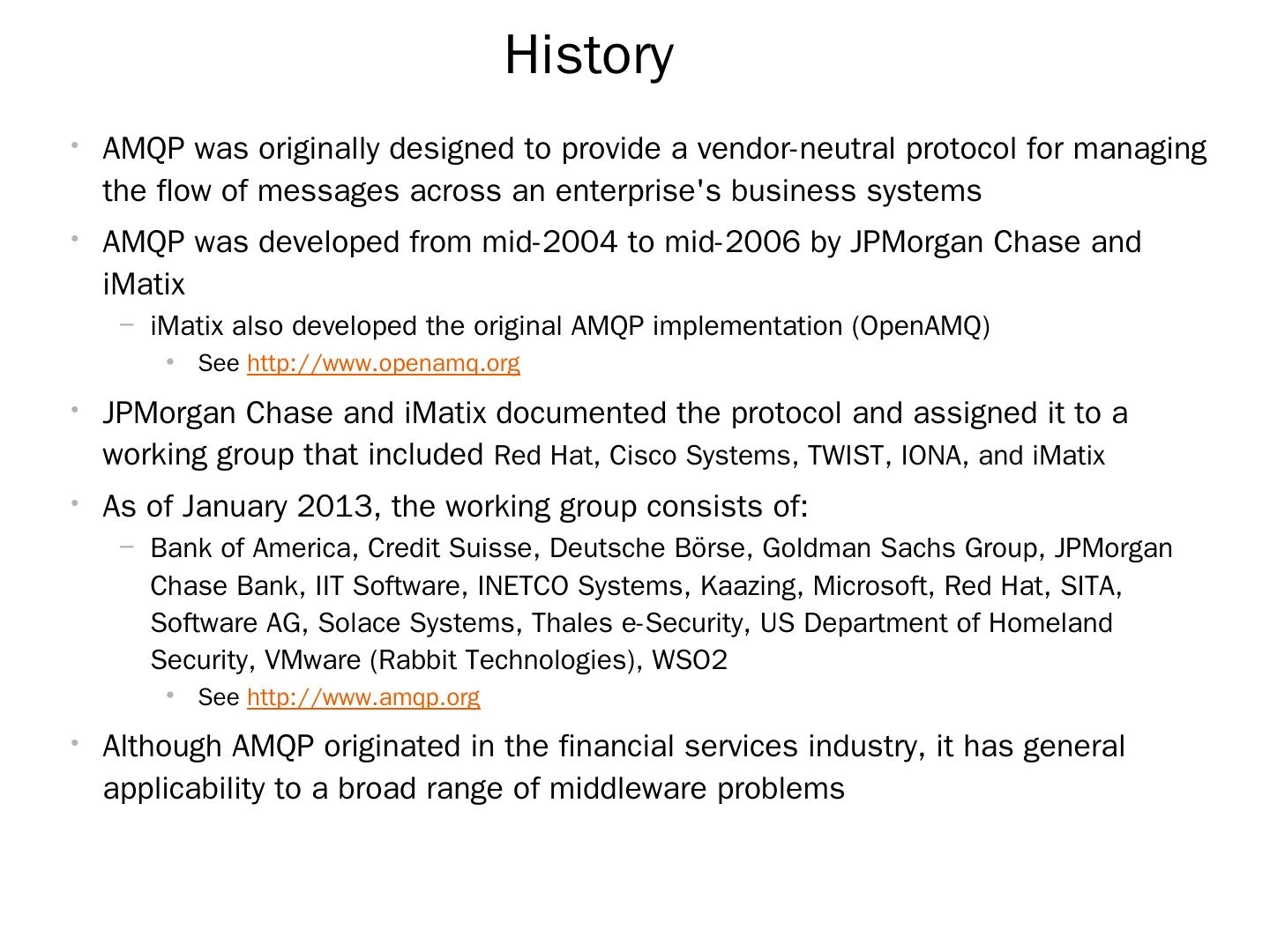 History

• AMQP was originally designed to provide a vendor-neutral protocol for managing the flow of messages across an enterprise's business systems

• AMQP was developed from mid-2004 to mid-2006 by JPMorgan Chase and iMatix
  – iMatix also developed the original AMQP implementation (OpenAMQ)
    • See http://www.openamq.org

• JPMorgan Chase and iMatix documented the protocol and assigned it to a working group that included Red Hat, Cisco Systems, TWIST, IONA, and iMatix

• As of January 2013, the working group consists of:
  – Bank of America, Credit Suisse, Deutsche Börse, Goldman Sachs Group, JPMorgan Chase Bank, IIT Software, INETCO Systems, Kaazing, Microsoft, Red Hat, SITA, Software AG, Solace Systems, Thales e-Security, US Department of Homeland Security, VMware (Rabbit Technologies), WSO2
    • See http://www.amqp.org

• Although AMQP originated in the financial services industry, it has general applicability to a broad range of middleware problems